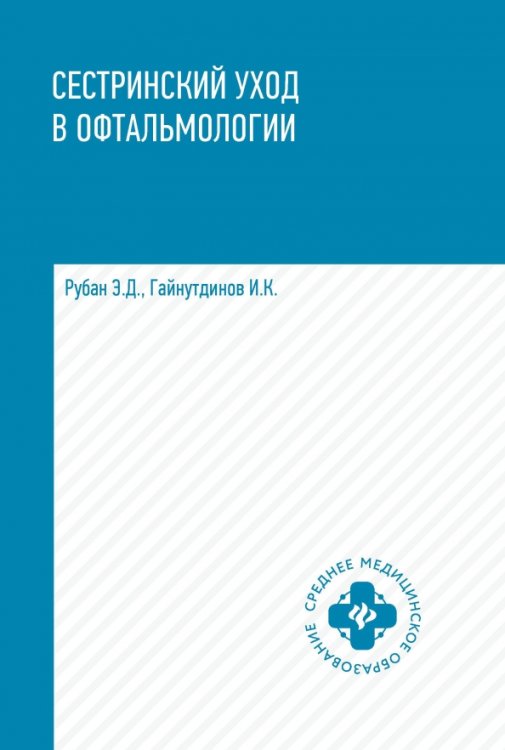 СЕСТРИНСКИЙ УХОД
В ОФТАЛЬМОЛОГИИ

Рубан Э.Д., Гайнутдинов И.К.

СРЕДНЕЕ МЕДИЦИНСКОЕ ОБРАЗОВАНИЕ